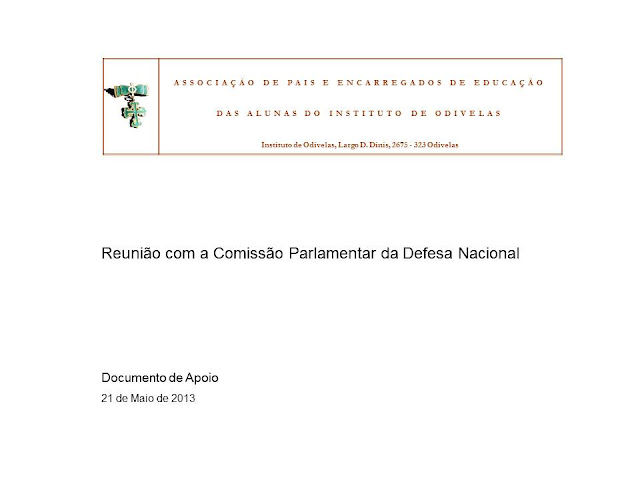 ASSOCIAÇÃO DE PAIS E ENCARREGADOS DE EDUCAÇÃO

DAS ALUNAS DO INSTITUTO DE ODIVELAS

Instituto de Odivelas, Largo D. Dinis, 2675 - 323 Odivelas

Reunião com a Comissão Parlamentar da Defesa Nacional

Documento de Apoio

21 de Maio de 2013